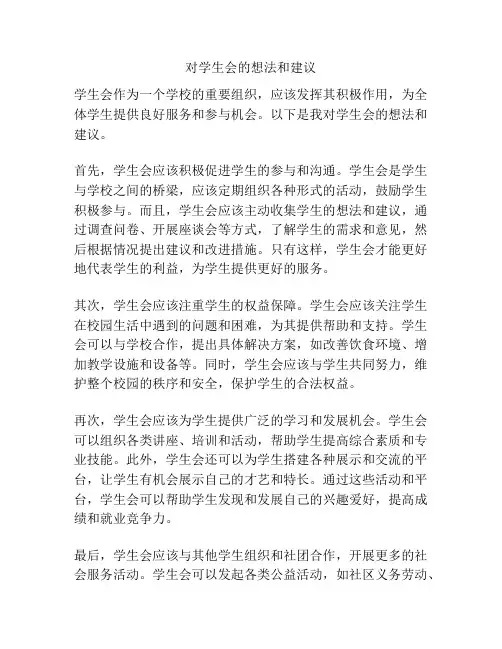 对学生会的想法和建议

学生会作为一个学校的重要组织，应该发挥其积极作用，为全体学生提供良好服务和参与机会。以下是我对学生会的想法和建议。

首先，学生会应该积极促进学生的参与和沟通。学生会是学生与学校之间的桥梁，应该定期组织各种形式的活动，鼓励学生积极参与。而且，学生会应该主动收集学生的想法和建议，通过调查问卷、开展座谈会等方式，了解学生的需求和意见，然后根据情况提出建议和改进措施。只有这样，学生会才能更好地代表学生的利益，为学生提供更好的服务。

其次，学生会应该注重学生的权益保障。学生会应该关注学生在校园生活中遇到的问题和困难，为其提供帮助和支持。学生会可以与学校合作，提出具体解决方案，如改善饮食环境、增加教学设施和设备等。同时，学生会应该与学生共同努力，维护整个校园的秩序和安全，保护学生的合法权益。

再次，学生会应该为学生提供广泛的学习和发展机会。学生会可以组织各类讲座、培训和活动，帮助学生提高综合素质和专业技能。此外，学生会还可以为学生搭建各种展示和交流的平台，让学生有机会展示自己的才艺和特长。通过这些活动和平台，学生会可以帮助学生发现和发展自己的兴趣爱好，提高成绩和就业竞争力。

最后，学生会应该与其他学生组织和社团合作，开展更多的社会服务活动。学生会可以发起各类公益活动，如社区义务劳动、